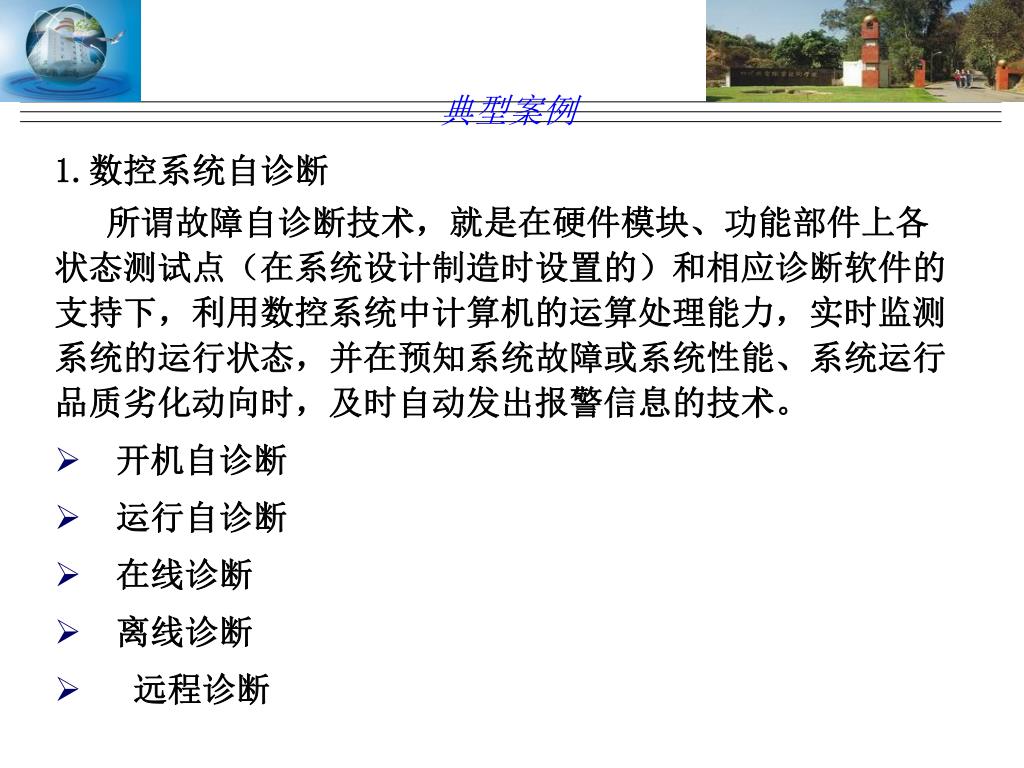 典型案例

1.数控系统自诊断

所谓故障自诊断技术，就是在硬件模块、功能部件上各状态测试点（在系统设计制造时设置的）和相应诊断软件的支持下，利用数控系统中计算机的运算处理能力，实时监测系统的运行状态，并在预知系统故障或系统性能、系统运行品质劣化动向时，及时自动发出报警信息的技术。

➢ 开机自诊断
➢ 运行自诊断
➢ 在线诊断
➢ 离线诊断
➢ 远程诊断